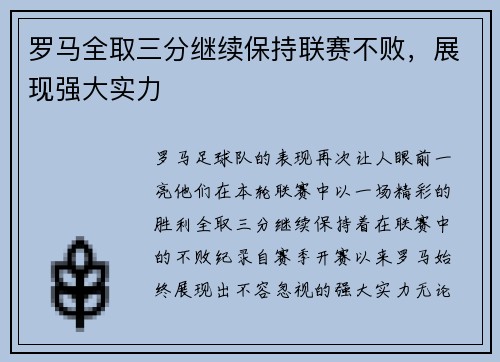 罗马全取三分继续保持联赛不败，展现强大实力

罗马足球队的表现再次让人眼前一亮他们在本轮联赛中以一场精彩的胜利全取三分继续保持着在联赛中的不败纪录自赛季开赛以来罗马始终展现出不容忽视的强大实力无论